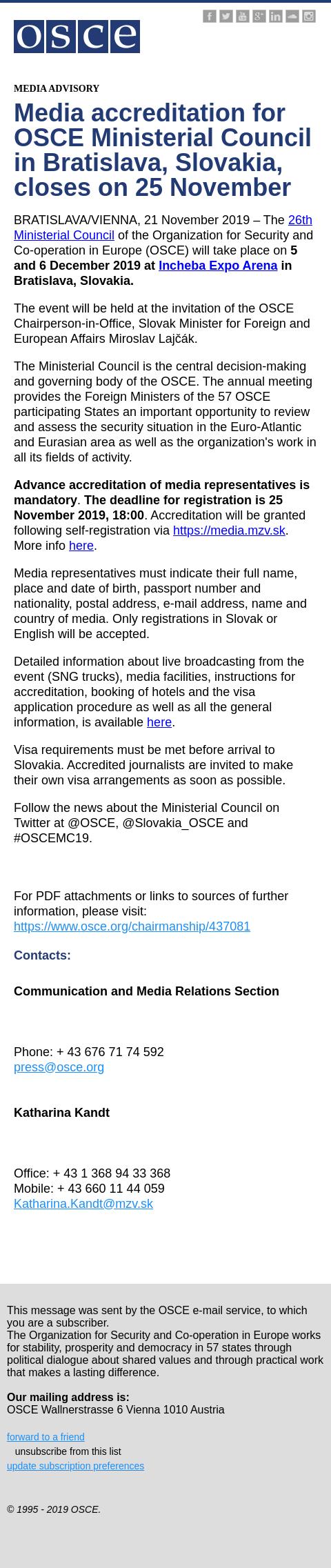 osce

MEDIA ADVISORY

Media accreditation for OSCE Ministerial Council in Bratislava, Slovakia, closes on 25 November

BRATISLAVA/VIENNA, 21 November 2019 – The 26th Ministerial Council of the Organization for Security and Co-operation in Europe (OSCE) will take place on 5 and 6 December 2019 at Incheba Expo Arena in Bratislava, Slovakia.

The event will be held at the invitation of the OSCE Chairperson-in-Office, Slovak Minister for Foreign and European Affairs Miroslav Lajčák.

The Ministerial Council is the central decision-making and governing body of the OSCE. The annual meeting provides the Foreign Ministers of the 57 OSCE participating States an important opportunity to review and assess the security situation in the Euro-Atlantic and Eurasian area as well as the organization's work in all its fields of activity.

Advance accreditation of media representatives is mandatory. The deadline for registration is 25 November 2019, 18:00. Accreditation will be granted following self-registration via https://media.mzv.sk. More info here.

Media representatives must indicate their full name, place and date of birth, passport number and nationality, postal address, e-mail address, name and country of media. Only registrations in Slovak or English will be accepted.

Detailed information about live broadcasting from the event (SNG trucks), media facilities, instructions for accreditation, booking of hotels and the visa application procedure as well as all the general information, is available here.

Visa requirements must be met before arrival to Slovakia. Accredited journalists are invited to make their own visa arrangements as soon as possible.

Follow the news about the Ministerial Council on Twitter at @OSCE, @Slovakia_OSCE and #OSCEMC19.

For PDF attachments or links to sources of further information, please visit:
https://www.osce.org/chairmanship/437081

Contacts:

Communication and Media Relations Section

Phone: + 43 676 71 74 592
press@osce.org

Katharina Kandt

Office: + 43 1 368 94 33 368
Mobile: + 43 660 11 44 059
Katharina.Kandt@mzv.sk

This message was sent by the OSCE e-mail service, to which you are a subscriber.
The Organization for Security and Co-operation in Europe works for stability, prosperity and democracy in 57 states through political dialogue about shared values and through practical work that makes a lasting difference.

Our mailing address is:
OSCE Wallnerstrasse 6 Vienna 1010 Austria

forward to a friend
unsubscribe from this list
update subscription preferences

© 1995 - 2019 OSCE.